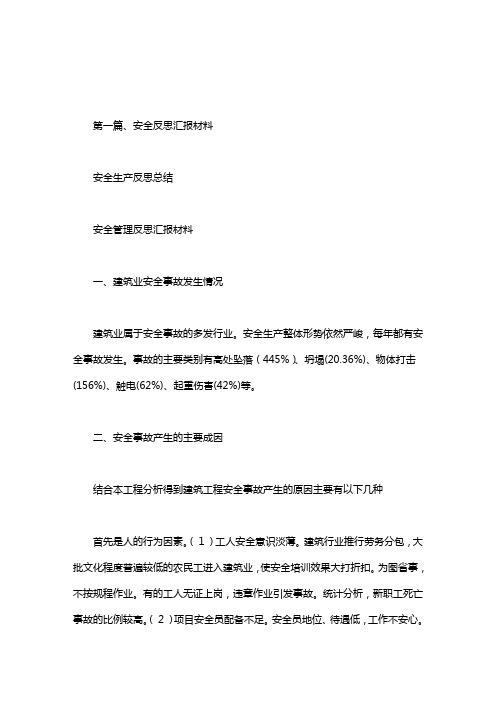 第一篇、安全反思汇报材料

安全生产反思总结

安全管理反思汇报材料

一、建筑业安全事故发生情况

建筑业属于安全事故的多发行业。安全生产整体形势依然严峻，每年都有安全事故发生。事故的主要类别有高处坠落（445%）、坍塌(20.36%)、物体打击(156%)、触电(62%)、起重伤害(42%)等。

二、安全事故产生的主要成因

结合本工程分析得到建筑工程安全事故产生的原因主要有以下几种

首先是人的行为因素。（1）工人安全意识淡薄。建筑行业推行劳务分包，大批文化程度普遍较低的农民工进入建筑业，使安全培训效果大打折扣。为图省事，不按规程作业。有的工人无证上岗，违章作业引发事故。统计分析，新职工死亡事故的比例较高。（2）项目安全员配备不足。安全员地位、待遇低，工作不安心。